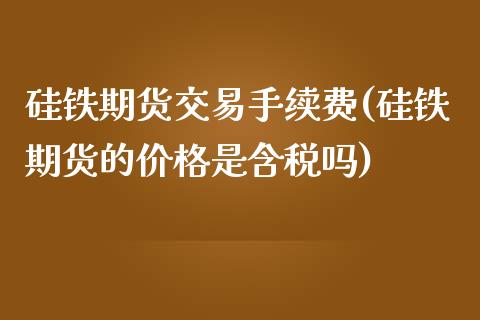 硅铁期货交易手续费(硅铁期货的价格是含税吗)